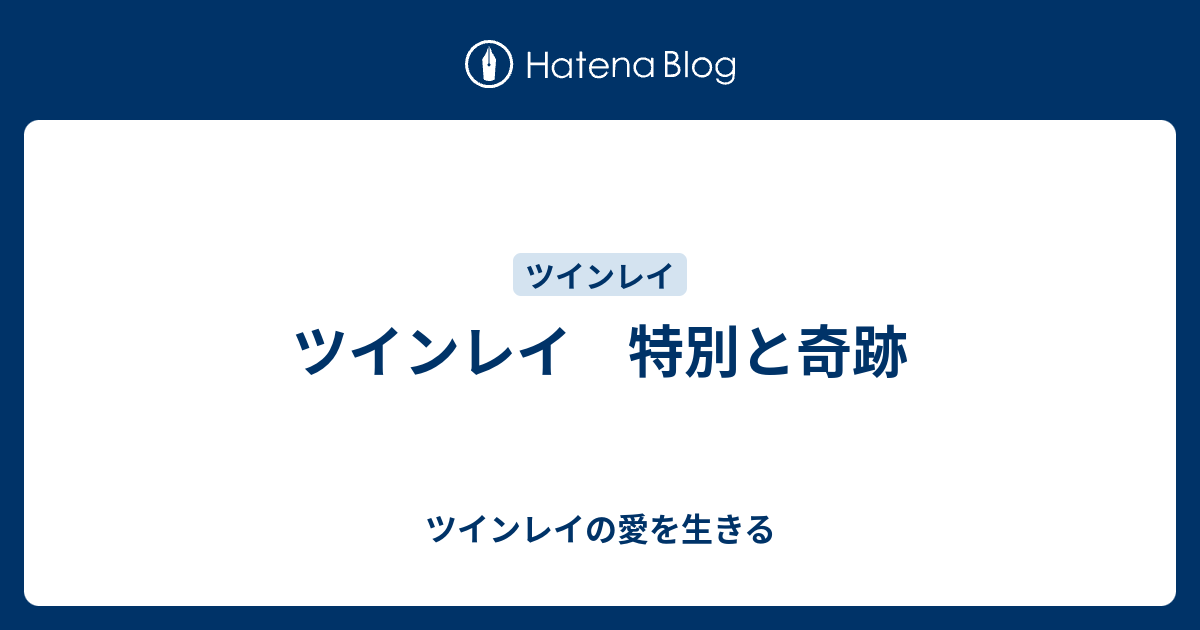 Hatena Blog

ツインレイ

ツインレイ　特別と奇跡

ツインレイの愛を生きる